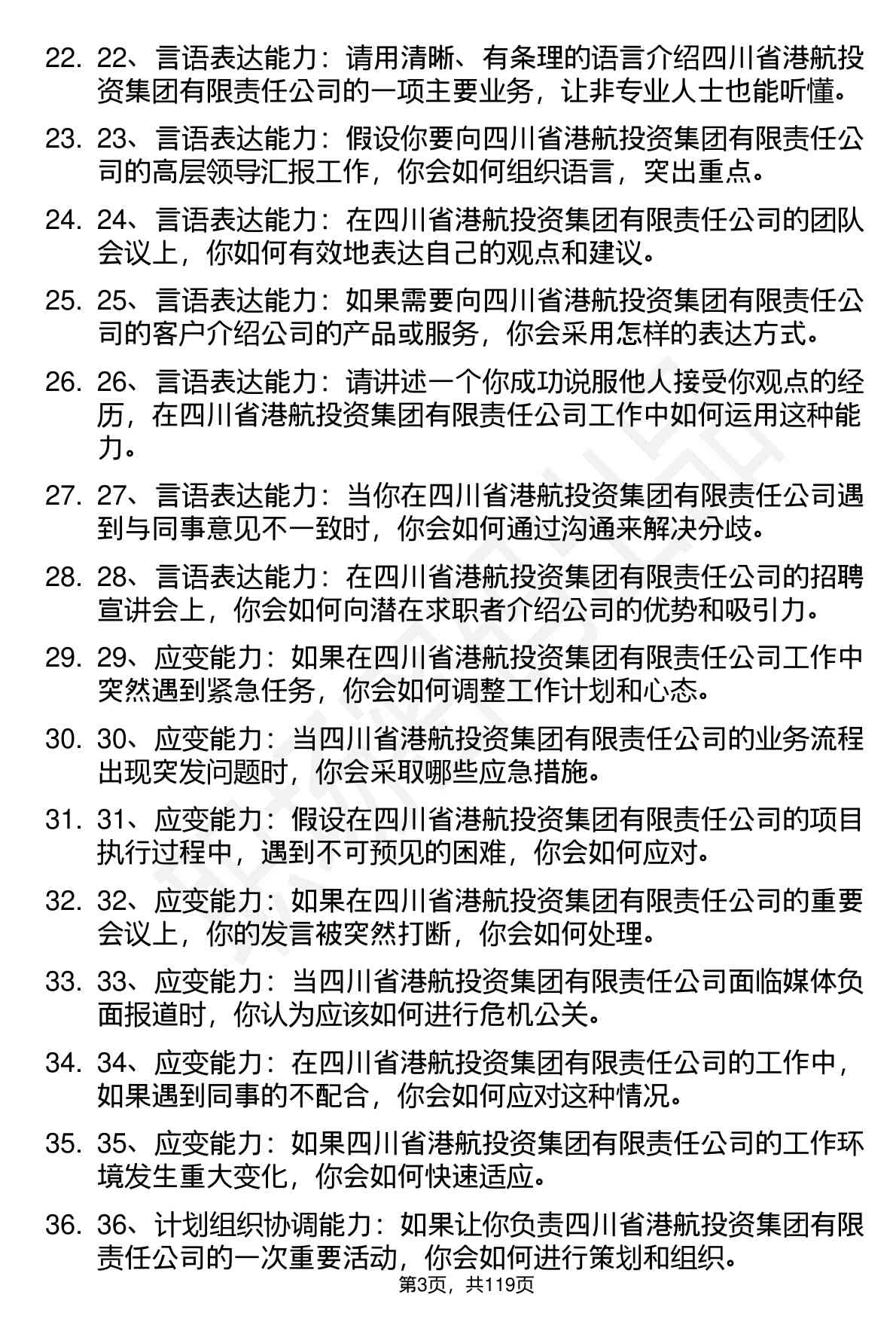 22. 22、言语表达能力：请用清晰、有条理的语言介绍四川省港航投资集团有限责任公司的一项主要业务，让非专业人士也能听懂。

23. 23、言语表达能力：假设你要向四川省港航投资集团有限责任公司的高层领导汇报工作，你会如何组织语言，突出重点。

24. 24、言语表达能力：在四川省港航投资集团有限责任公司的团队会议上，你如何有效地表达自己的观点和建议。

25. 25、言语表达能力：如果需要向四川省港航投资集团有限责任公司的客户介绍公司的产品或服务，你会采用怎样的表达方式。

26. 26、言语表达能力：请讲述一个你成功说服他人接受你观点的经历，在四川省港航投资集团有限责任公司工作中如何运用这种能力。

27. 27、言语表达能力：当你在四川省港航投资集团有限责任公司遇到与同事意见不一致时，你会如何通过沟通来解决分歧。

28. 28、言语表达能力：在四川省港航投资集团有限责任公司的招聘宣讲会上，你会如何向潜在求职者介绍公司的优势和吸引力。

29. 29、应变能力：如果在四川省港航投资集团有限责任公司工作中突然遇到紧急任务，你会如何调整工作计划和心态。

30. 30、应变能力：当四川省港航投资集团有限责任公司的业务流程出现突发问题时，你会采取哪些应急措施。

31. 31、应变能力：假设在四川省港航投资集团有限责任公司的项目执行过程中，遇到不可预见的困难，你会如何应对。

32. 32、应变能力：如果在四川省港航投资集团有限责任公司的重要会议上，你的发言被突然打断，你会如何处理。

33. 33、应变能力：当四川省港航投资集团有限责任公司面临媒体负面报道时，你认为应该如何进行危机公关。

34. 34、应变能力：在四川省港航投资集团有限责任公司的工作中，如果遇到同事的不配合，你会如何应对这种情况。

35. 35、应变能力：如果四川省港航投资集团有限责任公司的工作环境发生重大变化，你会如何快速适应。

36. 36、计划组织协调能力：如果让你负责四川省港航投资集团有限责任公司的一次重要活动，你会如何进行策划和组织。

第3页，共119页